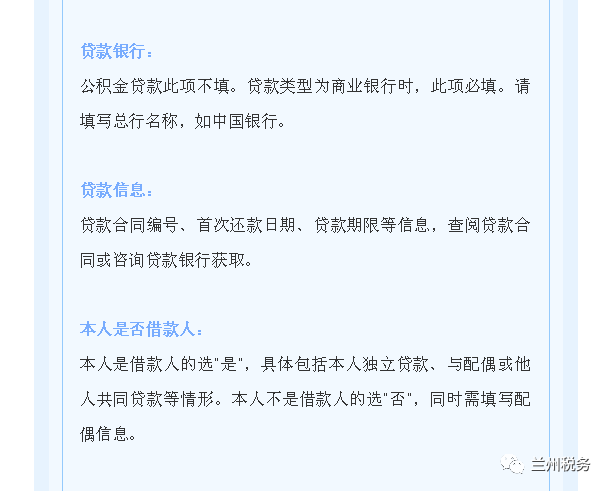 贷款银行：
公积金贷款此项不填。贷款类型为商业银行时，此项必填。请填写总行名称，如中国银行。

贷款信息：
贷款合同编号、首次还款日期、贷款期限等信息，查阅贷款合同或咨询贷款银行获取。

本人是否借款人：
本人是借款人的选"是"，具体包括本人独立贷款、与配偶或他人共同贷款等情形。本人不是借款人的选"否"，同时需填写配偶信息。

兰州税务